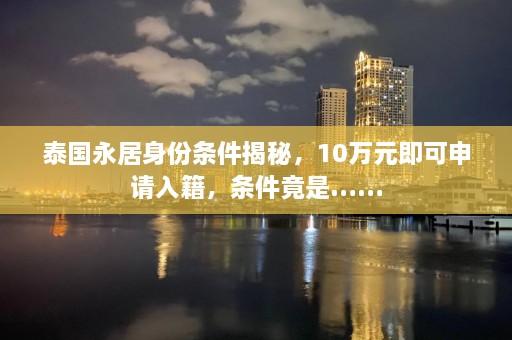 泰国永居身份条件揭秘，10万元即可申请入籍，条件竟是……